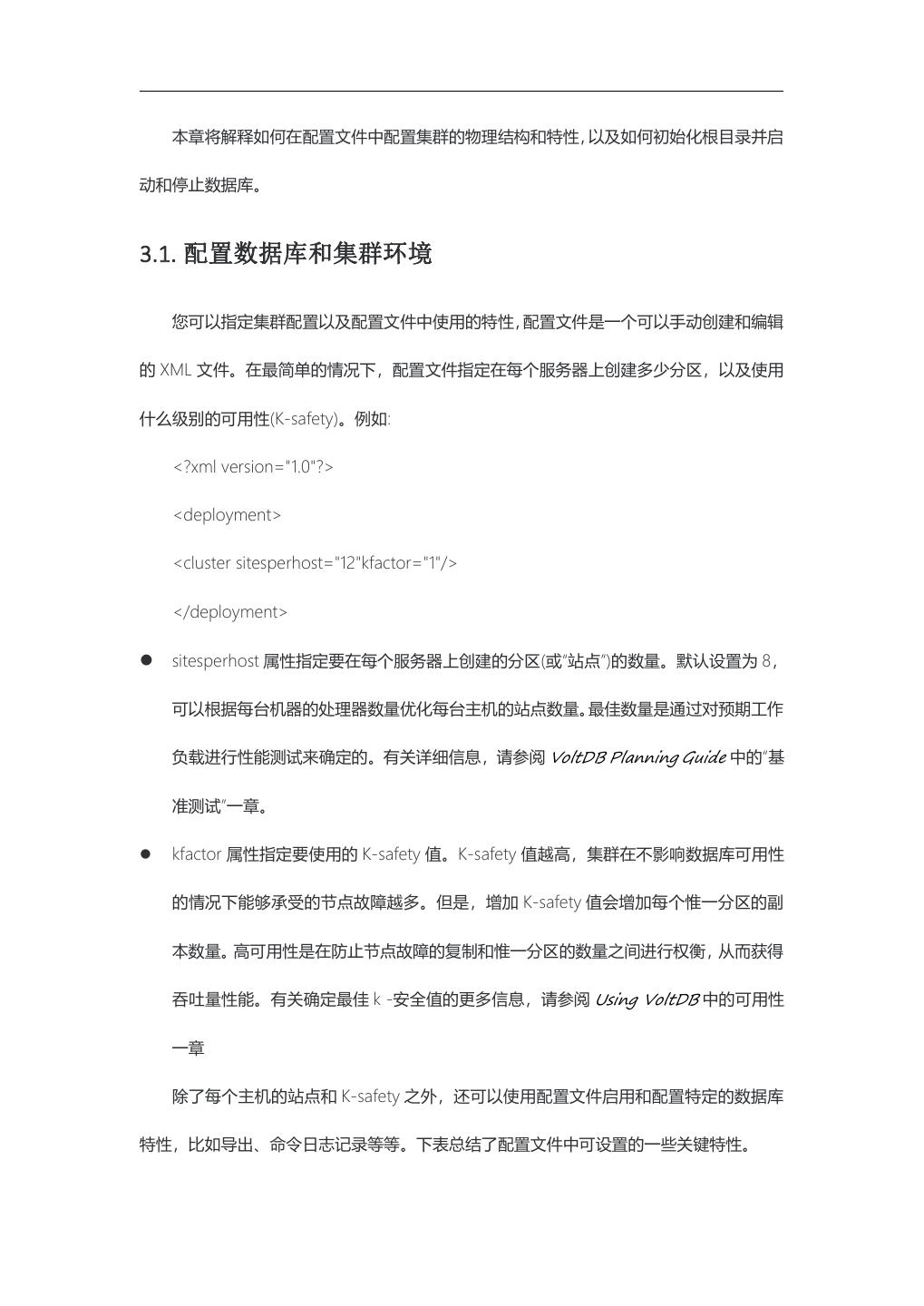 本章将解释如何在配置文件中配置集群的物理结构和特性，以及如何初始化根目录并启动和停止数据库。

3.1. 配置数据库和集群环境

您可以指定集群配置以及配置文件中使用的特性，配置文件是一个可以手动创建和编辑的 XML 文件。在最简单的情况下，配置文件指定在每个服务器上创建多少分区，以及使用什么级别的可用性(K-safety)。例如:

<?xml version="1.0"?>

<deployment>

<cluster sitesperhost="12"kfactor="1"/>

</deployment>

● sitesperhost 属性指定要在每个服务器上创建的分区(或"站点")的数量。默认设置为 8，可以根据每台机器的处理器数量优化每台主机的站点数量。最佳数量是通过对预期工作负载进行性能测试来确定的。有关详细信息，请参阅 VoltDB Planning Guide 中的"基准测试"一章。

● kfactor 属性指定要使用的 K-safety 值。K-safety 值越高，集群在不影响数据库可用性的情况下能够承受的节点故障越多。但是，增加 K-safety 值会增加每个惟一分区的副本数量。高可用性是在防止节点故障的复制和惟一分区的数量之间进行权衡，从而获得吞吐量性能。有关确定最佳 k -安全值的更多信息，请参阅 Using VoltDB 中的可用性一章

除了每个主机的站点和 K-safety 之外，还可以使用配置文件启用和配置特定的数据库特性，比如导出、命令日志记录等等。下表总结了配置文件中可设置的一些关键特性。